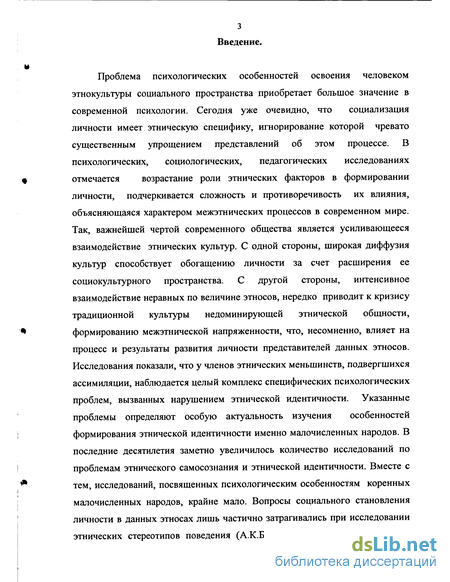 3
Введение.

Проблема психологических особенностей освоения человеком этнокультуры социального пространства приобретает большое значение в современной психологии. Сегодня уже очевидно, что социализация личности имеет этническую специфику, игнорирование которой чревато существенным упрощением представлений об этом процессе. В психологических, социологических, педагогических исследованиях отмечается возрастание роли этнических факторов в формировании личности, подчеркивается сложность и противоречивость их влияния, объясняющаяся характером межэтнических процессов в современном мире. Так, важнейшей чертой современного общества является усиливающееся взаимодействие этнических культур. С одной стороны, широкая диффузия культур способствует обогащению личности за счет расширения ее социокультурного пространства. С другой стороны, интенсивное взаимодействие неравных по величине этносов, нередко приводит к кризису традиционной культуры недоминирующей этнической общности, формированию межэтнической напряженности, что, несомненно, влияет на процесс и результаты развития личности представителей данных этносов. Исследования показали, что у членов этнических меньшинств, подвергшихся ассимиляции, наблюдается целый комплекс специфических психологических проблем, вызванных нарушением этнической идентичности. Указанные проблемы определяют особую актуальность изучения особенностей формирования этнической идентичности именно малочисленных народов. В последние десятилетия заметно увеличилось количество исследований по проблемам этнического самосознания и этнической идентичности. Вместе с тем, исследований, посвященных психологическим особенностям коренных малочисленных народов, крайне мало. Вопросы социального становления личности в данных этносах лишь частично затрагивались при исследовании этнических стереотипов поведения (А.К.Б

dsLib.net
библиотека диссертаций